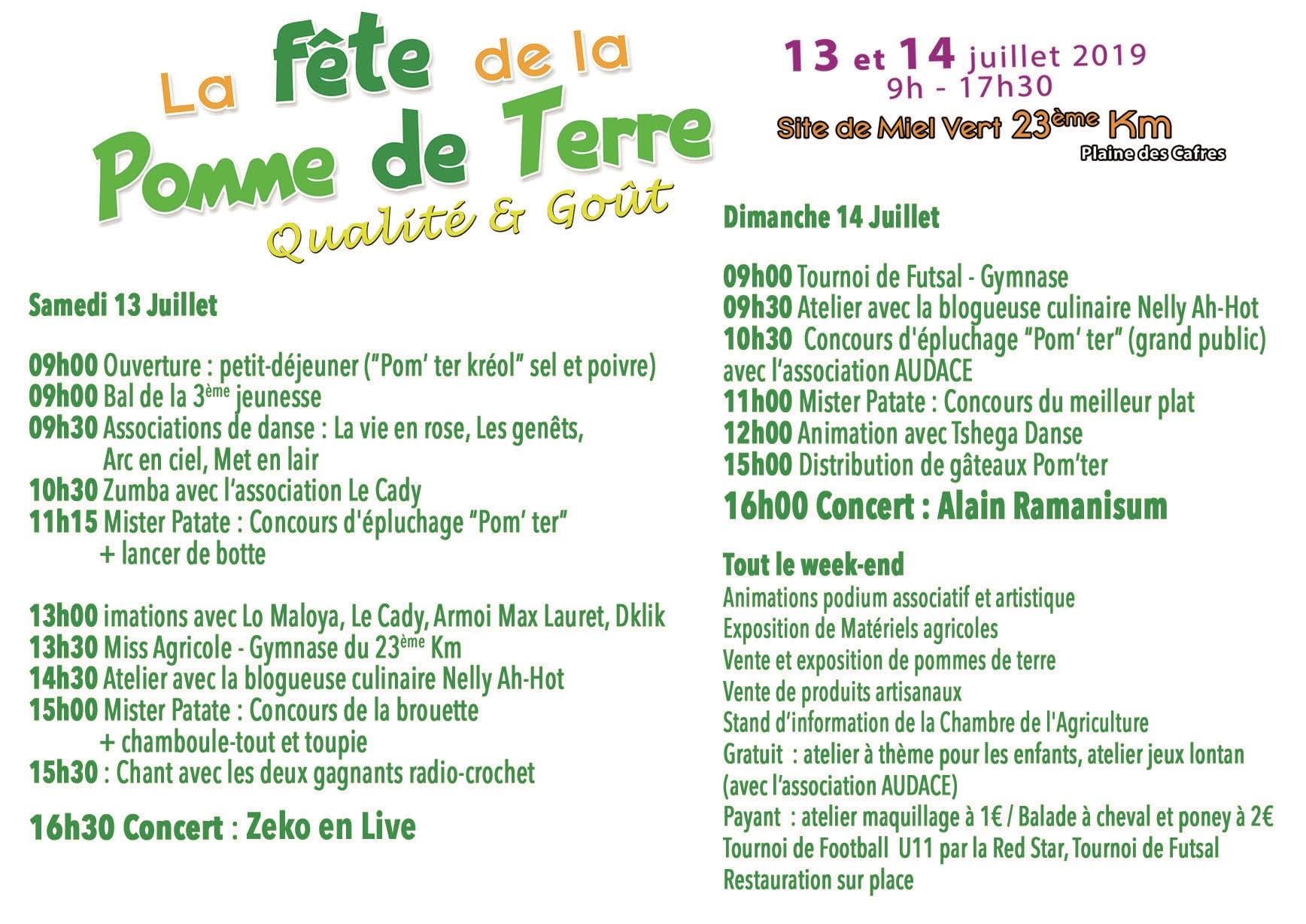 La fête de la Pomme de Terre
Qualité & Goût

13 et 14 juillet 2019
9h - 17h30
Site de Miel Vert 23ème Km
Plaine des Cafres

Samedi 13 Juillet

09h00 Ouverture : petit-déjeuner ("Pom' ter kréol" sel et poivre)
09h00 Bal de la 3ème jeunesse
09h30 Associations de danse : La vie en rose, Les genêts, Arc en ciel, Met en lair
10h30 Zumba avec l'association Le Cady
11h15 Mister Patate : Concours d'épluchage "Pom' ter" + lancer de botte

13h00 imations avec Lo Maloya, Le Cady, Armoi Max Lauret, Dklik
13h30 Miss Agricole - Gymnase du 23ème Km
14h30 Atelier avec la blogueuse culinaire Nelly Ah-Hot
15h00 Mister Patate : Concours de la brouette + chamboule-tout et toupie
15h30 : Chant avec les deux gagnants radio-crochet

16h30 Concert : Zeko en Live

Dimanche 14 Juillet

09h00 Tournoi de Futsal - Gymnase
09h30 Atelier avec la blogueuse culinaire Nelly Ah-Hot
10h30 Concours d'épluchage "Pom' ter" (grand public) avec l'association AUDACE
11h00 Mister Patate : Concours du meilleur plat
12h00 Animation avec Tshega Danse
15h00 Distribution de gâteaux Pom'ter
16h00 Concert : Alain Ramanisum

Tout le week-end
Animations podium associatif et artistique
Exposition de Matériels agricoles
Vente et exposition de pommes de terre
Vente de produits artisanaux
Stand d'information de la Chambre de l'Agriculture
Gratuit : atelier à thème pour les enfants, atelier jeux lontan (avec l'association AUDACE)
Payant : atelier maquillage à 1€ / Balade à cheval et poney à 2€
Tournoi de Football U11 par la Red Star, Tournoi de Futsal
Restauration sur place